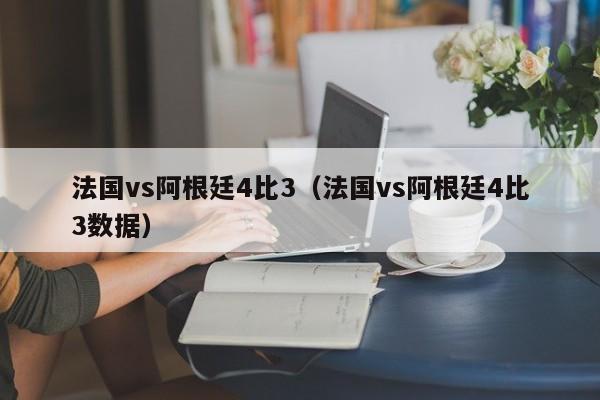 法国vs阿根廷4比3（法国vs阿根廷4比3数据）